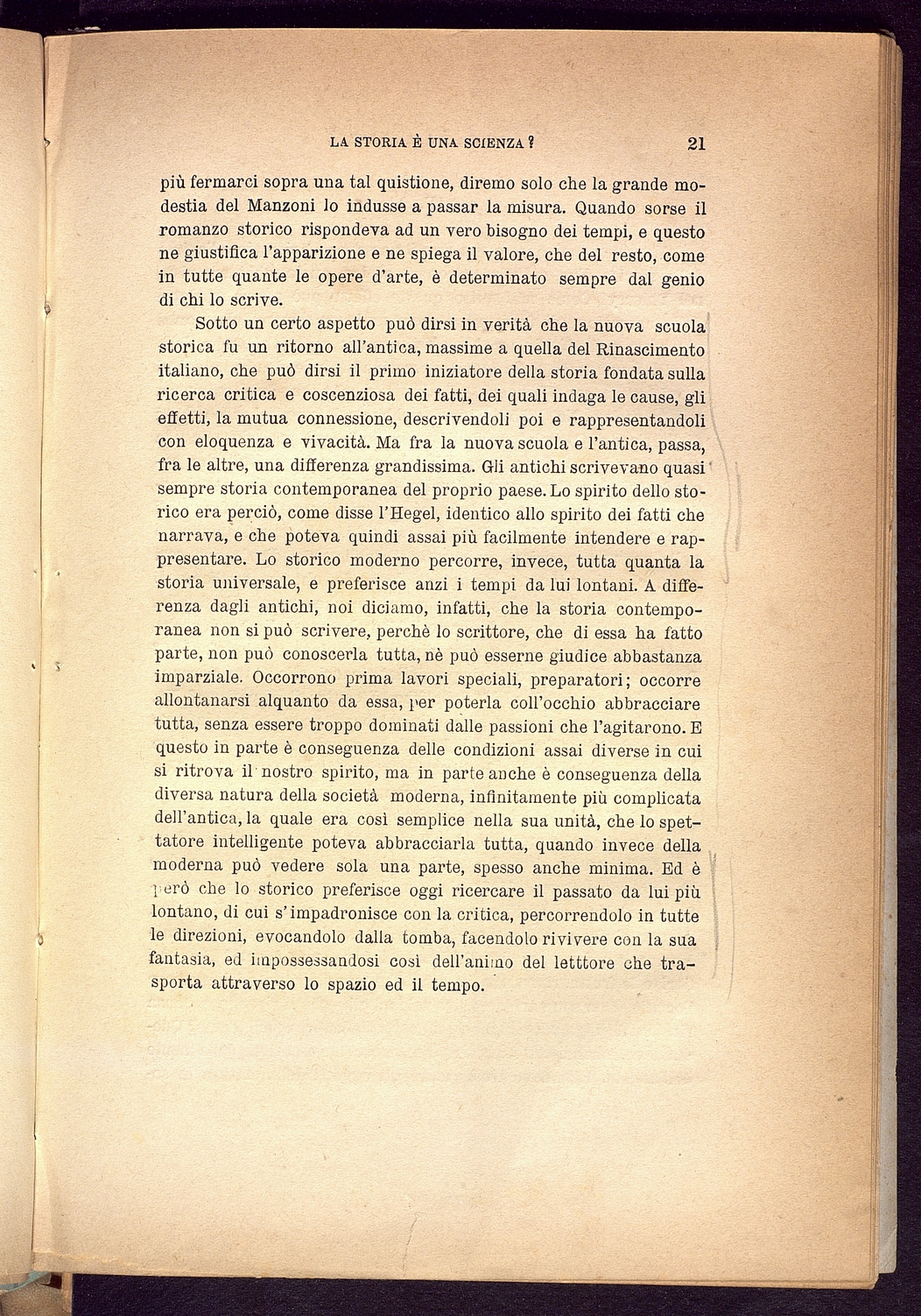 LA STORIA È UNA SCIENZA? 21

più fermarci sopra una tal quistione, diremo solo che la grande modestia del Manzoni lo indusse a passar la misura. Quando sorse il romanzo storico rispondeva ad un vero bisogno dei tempi, e questo ne giustifica l'apparizione e ne spiega il valore, che del resto, come in tutte quante le opere d'arte, è determinato sempre dal genio di chi lo scrive.

Sotto un certo aspetto può dirsi in verità che la nuova scuola storica fu un ritorno all'antica, massime a quella del Rinascimento italiano, che può dirsi il primo iniziatore della storia fondata sulla ricerca critica e coscenziosa dei fatti, dei quali indaga le cause, gli effetti, la mutua connessione, descrivendoli poi e rappresentandoli con eloquenza e vivacità. Ma fra la nuova scuola e l'antica, passa, fra le altre, una differenza grandissima. Gli antichi scrivevano quasi sempre storia contemporanea del proprio paese. Lo spirito dello storico era perciò, come disse l'Hegel, identico allo spirito dei fatti che narrava, e che poteva quindi assai più facilmente intendere e rappresentare. Lo storico moderno percorre, invece, tutta quanta la storia universale, e preferisce anzi i tempi da lui lontani. A differenza dagli antichi, noi diciamo, infatti, che la storia contemporanea non si può scrivere, perchè lo scrittore, che di essa ha fatto parte, non può conoscerla tutta, nè può esserne giudice abbastanza imparziale. Occorrono prima lavori speciali, preparatori; occorre allontanarsi alquanto da essa, per poterla coll'occhio abbracciare tutta, senza essere troppo dominati dalle passioni che l'agitarono. E questo in parte è conseguenza delle condizioni assai diverse in cui si ritrova il nostro spirito, ma in parte anche è conseguenza della diversa natura della società moderna, infinitamente più complicata dell'antica, la quale era così semplice nella sua unità, che lo spettatore intelligente poteva abbracciarla tutta, quando invece della moderna può vedere sola una parte, spesso anche minima. Ed è però che lo storico preferisce oggi ricercare il passato da lui più lontano, di cui s'impadronisce con la critica, percorrendolo in tutte le direzioni, evocandolo dalla tomba, facendolo rivivere con la sua fantasia, ed impossessandosi così dell'animo del letttore che trasporta attraverso lo spazio ed il tempo.